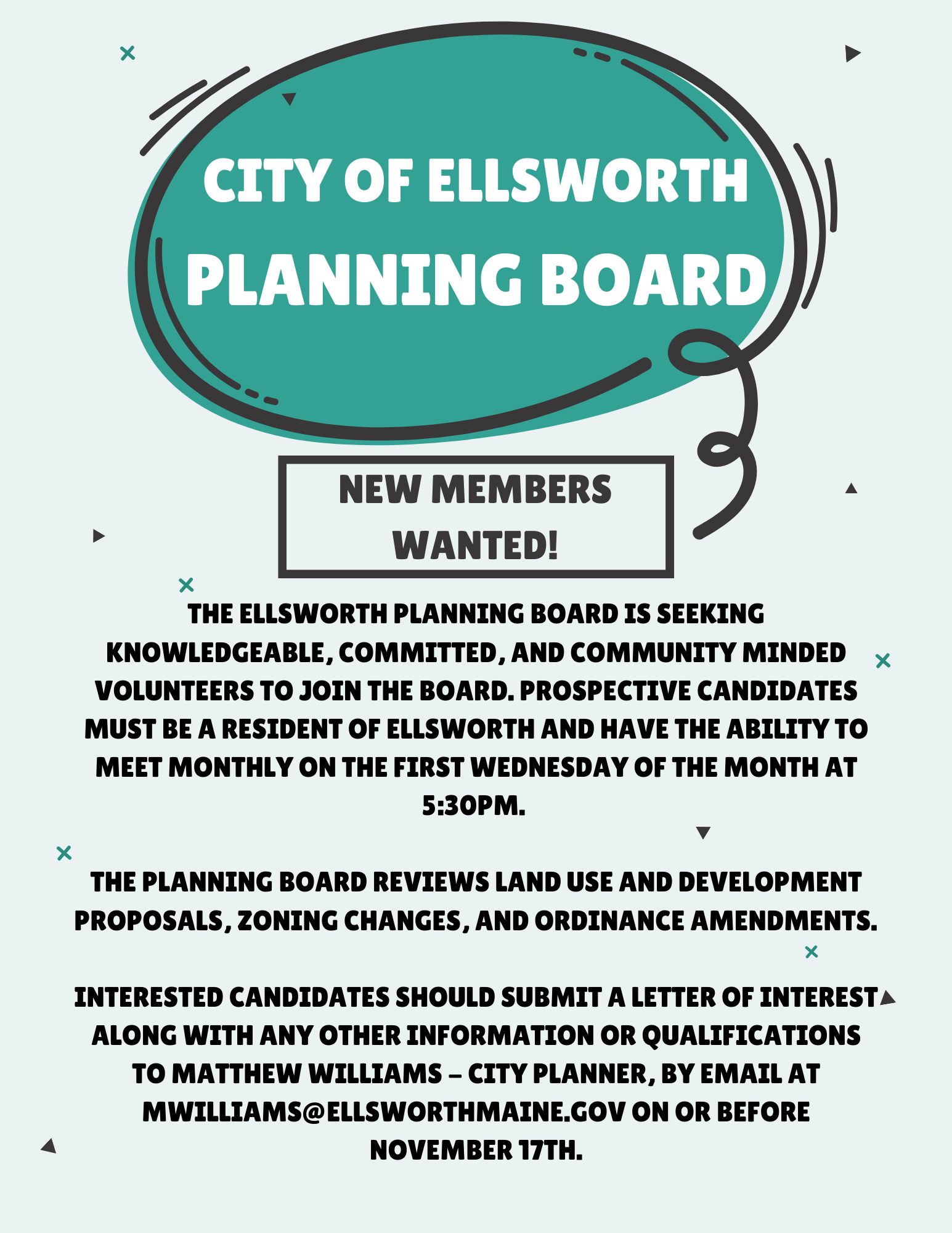 CITY OF ELLSWORTH
PLANNING BOARD

NEW MEMBERS
WANTED!

THE ELLSWORTH PLANNING BOARD IS SEEKING KNOWLEDGEABLE, COMMITTED, AND COMMUNITY MINDED VOLUNTEERS TO JOIN THE BOARD. PROSPECTIVE CANDIDATES MUST BE A RESIDENT OF ELLSWORTH AND HAVE THE ABILITY TO MEET MONTHLY ON THE FIRST WEDNESDAY OF THE MONTH AT 5:30PM.

THE PLANNING BOARD REVIEWS LAND USE AND DEVELOPMENT PROPOSALS, ZONING CHANGES, AND ORDINANCE AMENDMENTS.

INTERESTED CANDIDATES SHOULD SUBMIT A LETTER OF INTEREST ALONG WITH ANY OTHER INFORMATION OR QUALIFICATIONS TO MATTHEW WILLIAMS – CITY PLANNER, BY EMAIL AT MWILLIAMS@ELLSWORTHMAINE.GOV ON OR BEFORE NOVEMBER 17TH.